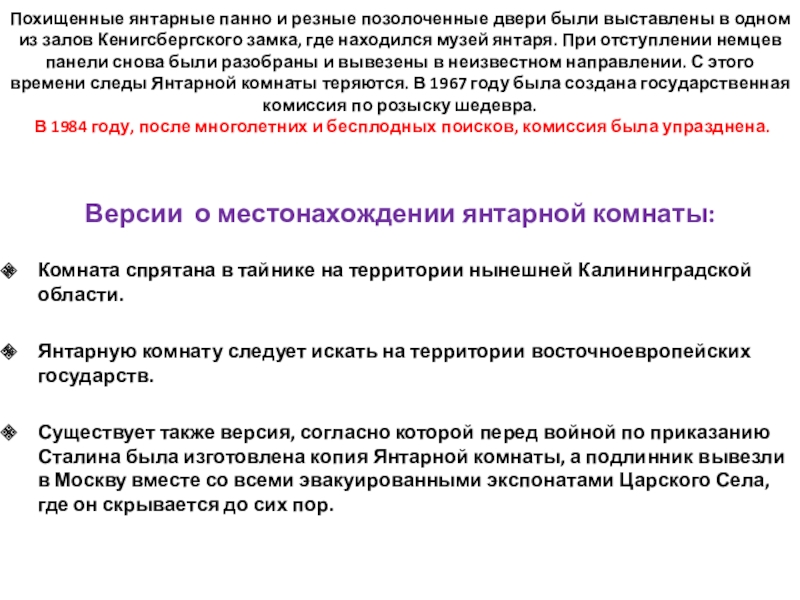 Похищенные янтарные панно и резные позолоченные двери были выставлены в одном из залов Кенигсбергского замка, где находился музей янтаря. При отступлении немцев панели снова были разобраны и вывезены в неизвестном направлении. С этого времени следы Янтарной комнаты теряются. В 1967 году была создана государственная комиссия по розыску шедевра.
В 1984 году, после многолетних и бесплодных поисков, комиссия была упразднена.

Версии о местонахождении янтарной комнаты:

Комната спрятана в тайнике на территории нынешней Калининградской области.

Янтарную комнату следует искать на территории восточноевропейских государств.

Существует также версия, согласно которой перед войной по приказанию Сталина была изготовлена копия Янтарной комнаты, а подлинник вывезли в Москву вместе со всеми эвакуированными экспонатами Царского Села, где он скрывается до сих пор.